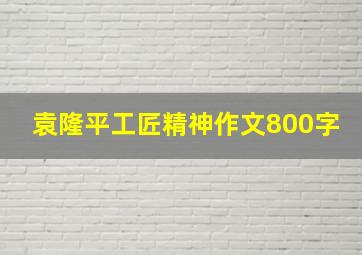 袁隆平工匠精神作文800字